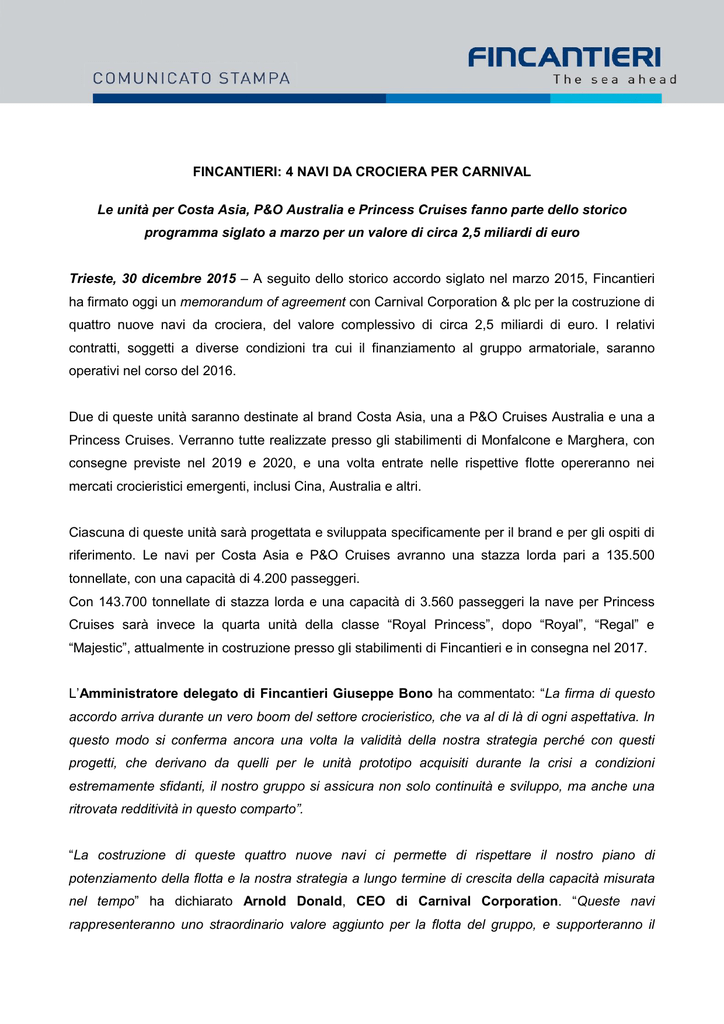 COMUNICATO STAMPA

FINCANTIERI
The sea ahead

FINCANTIERI: 4 NAVI DA CROCIERA PER CARNIVAL

Le unità per Costa Asia, P&O Australia e Princess Cruises fanno parte dello storico programma siglato a marzo per un valore di circa 2,5 miliardi di euro

Trieste, 30 dicembre 2015 – A seguito dello storico accordo siglato nel marzo 2015, Fincantieri ha firmato oggi un memorandum of agreement con Carnival Corporation & plc per la costruzione di quattro nuove navi da crociera, del valore complessivo di circa 2,5 miliardi di euro. I relativi contratti, soggetti a diverse condizioni tra cui il finanziamento al gruppo armatoriale, saranno operativi nel corso del 2016.

Due di queste unità saranno destinate al brand Costa Asia, una a P&O Cruises Australia e una a Princess Cruises. Verranno tutte realizzate presso gli stabilimenti di Monfalcone e Marghera, con consegne previste nel 2019 e 2020, e una volta entrate nelle rispettive flotte opereranno nei mercati crocieristici emergenti, inclusi Cina, Australia e altri.

Ciascuna di queste unità sarà progettata e sviluppata specificamente per il brand e per gli ospiti di riferimento. Le navi per Costa Asia e P&O Cruises avranno una stazza lorda pari a 135.500 tonnellate, con una capacità di 4.200 passeggeri.
Con 143.700 tonnellate di stazza lorda e una capacità di 3.560 passeggeri la nave per Princess Cruises sarà invece la quarta unità della classe “Royal Princess”, dopo “Royal”, “Regal” e “Majestic”, attualmente in costruzione presso gli stabilimenti di Fincantieri e in consegna nel 2017.

L’Amministratore delegato di Fincantieri Giuseppe Bono ha commentato: “La firma di questo accordo arriva durante un vero boom del settore crocieristico, che va al di là di ogni aspettativa. In questo modo si conferma ancora una volta la validità della nostra strategia perché con questi progetti, che derivano da quelli per le unità prototipo acquisiti durante la crisi a condizioni estremamente sfidanti, il nostro gruppo si assicura non solo continuità e sviluppo, ma anche una ritrovata redditività in questo comparto”.

“La costruzione di queste quattro nuove navi ci permette di rispettare il nostro piano di potenziamento della flotta e la nostra strategia a lungo termine di crescita della capacità misurata nel tempo” ha dichiarato Arnold Donald, CEO di Carnival Corporation. “Queste navi rappresenteranno uno straordinario valore aggiunto per la flotta del gruppo, e supporteranno il